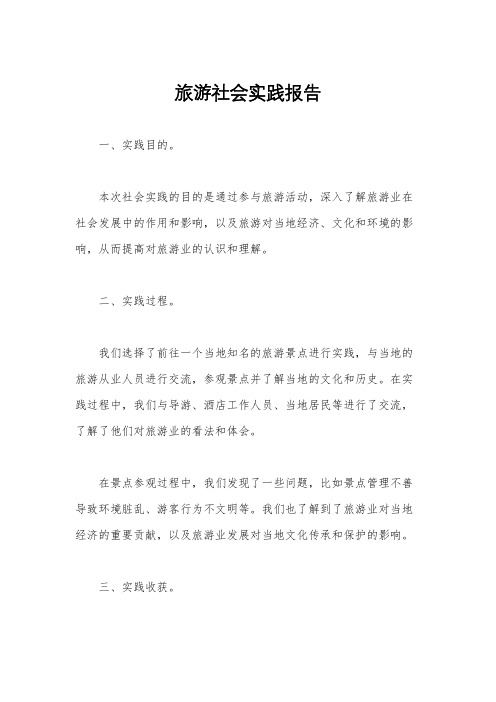 旅游社会实践报告

一、实践目的。

本次社会实践的目的是通过参与旅游活动，深入了解旅游业在社会发展中的作用和影响，以及旅游对当地经济、文化和环境的影响，从而提高对旅游业的认识和理解。

二、实践过程。

我们选择了前往一个当地知名的旅游景点进行实践，与当地的旅游从业人员进行交流，参观景点并了解当地的文化和历史。在实践过程中，我们与导游、酒店工作人员、当地居民等进行了交流，了解了他们对旅游业的看法和体会。

在景点参观过程中，我们发现了一些问题，比如景点管理不善导致环境脏乱、游客行为不文明等。我们也了解到了旅游业对当地经济的重要贡献，以及旅游业发展对当地文化传承和保护的影响。

三、实践收获。